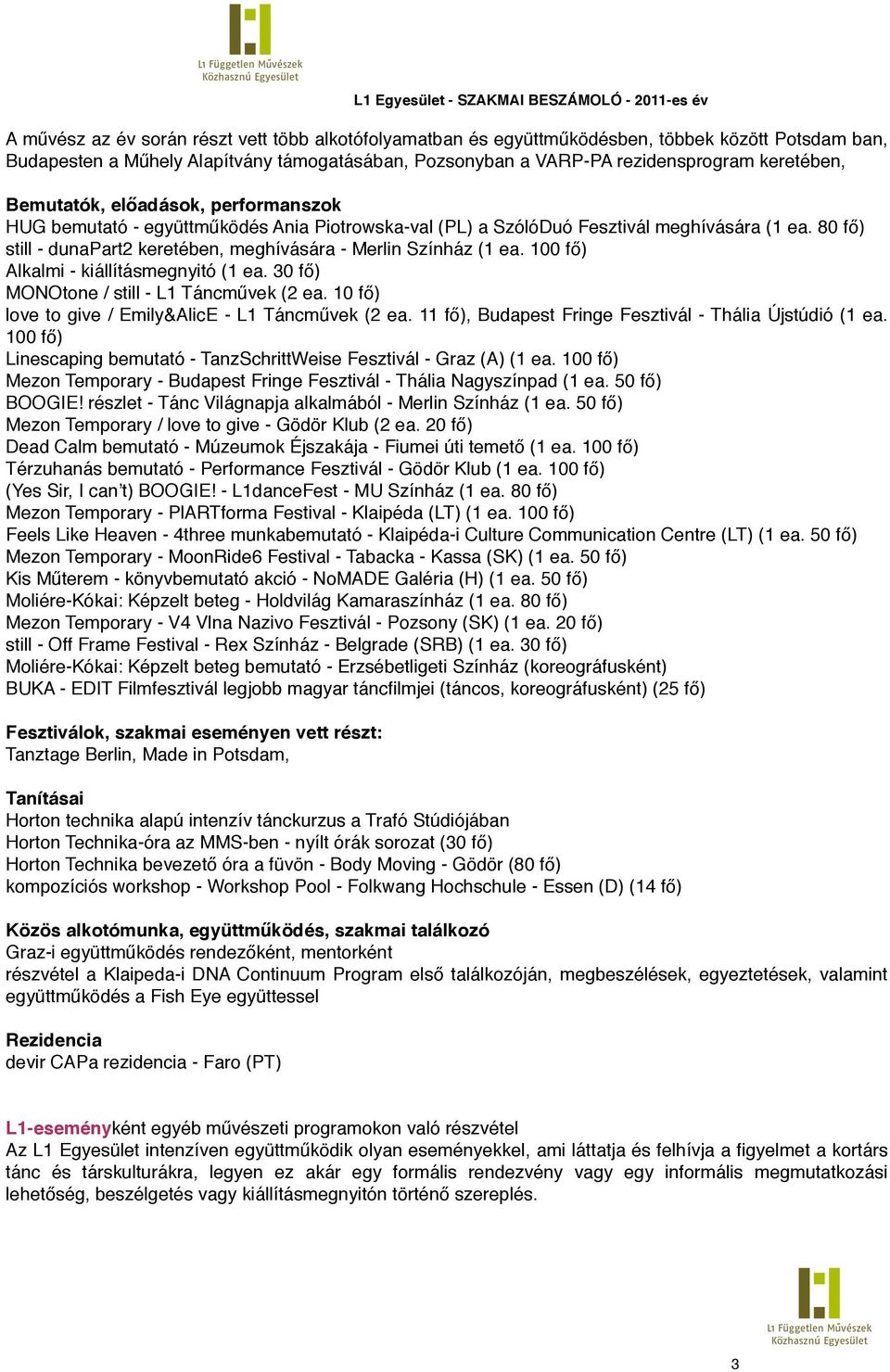 L1 Független Művészek Közhasznú Egyesület

L1 Egyesület - SZAKMAI BESZÁMOLÓ - 2011-es év

A művész az év során részt vett több alkotófolyamatban és együttműködésben, többek között Potsdam ban, Budapesten a Műhely Alapítvány támogatásában, Pozsonyban a VARP-PA rezidensprogram keretében,

Bemutatók, előadások, performanszok
HUG bemutató - együttműködés Ania Piotrowska-val (PL) a SzólóDuó Fesztivál meghívására (1 ea. 80 fő)
still - dunaPart2 keretében, meghívására - Merlin Színház (1 ea. 100 fő)
Alkalmi - kiállításmegnyitó (1 ea. 30 fő)
MONOtone / still - L1 Táncművek (2 ea. 10 fő)
love to give / Emily&AlicE - L1 Táncművek (2 ea. 11 fő), Budapest Fringe Fesztivál - Thália Újstúdió (1 ea. 100 fő)
Linescaping bemutató - TanzSchrittWeise Fesztivál - Graz (A) (1 ea. 100 fő)
Mezon Temporary - Budapest Fringe Fesztivál - Thália Nagyszínpad (1 ea. 50 fő)
BOOGIE! részlet - Tánc Világnapja alkalmából - Merlin Színház (1 ea. 50 fő)
Mezon Temporary / love to give - Gödör Klub (2 ea. 20 fő)
Dead Calm bemutató - Múzeumok Éjszakája - Fiumei úti temető (1 ea. 100 fő)
Térzuhanás bemutató - Performance Fesztivál - Gödör Klub (1 ea. 100 fő)
(Yes Sir, I can't) BOOGIE! - L1danceFest - MU Színház (1 ea. 80 fő)
Mezon Temporary - PIARTforma Festival - Klaipéda (LT) (1 ea. 100 fő)
Feels Like Heaven - 4three munkabemutató - Klaipéda-i Culture Communication Centre (LT) (1 ea. 50 fő)
Mezon Temporary - MoonRide6 Festival - Tabacka - Kassa (SK) (1 ea. 50 fő)
Kis Műterem - könyvbemutató akció - NoMADE Galéria (H) (1 ea. 50 fő)
Moliére-Kókai: Képzelt beteg - Holdvilág Kamaraszínház (1 ea. 80 fő)
Mezon Temporary - V4 Vlna Nazivo Fesztivál - Pozsony (SK) (1 ea. 20 fő)
still - Off Frame Festival - Rex Színház - Belgrade (SRB) (1 ea. 30 fő)
Moliére-Kókai: Képzelt beteg bemutató - Erzsébetligeti Színház (koreográfusként)
BUKA - EDIT Filmfesztivál legjobb magyar táncfilmjei (táncos, koreográfusként) (25 fő)

Fesztiválok, szakmai eseményen vett részt:
Tanztage Berlin, Made in Potsdam,

Tanításai
Horton technika alapú intenzív tánckurzus a Trafó Stúdiójában
Horton Technika-óra az MMS-ben - nyílt órák sorozat (30 fő)
Horton Technika bevezető óra a füvön - Body Moving - Gödör (80 fő)
kompozíciós workshop - Workshop Pool - Folkwang Hochschule - Essen (D) (14 fő)

Közös alkotómunka, együttműködés, szakmai találkozó
Graz-i együttműködés rendezőként, mentorként
részvétel a Klaipeda-i DNA Continuum Program első találkozóján, megbeszélések, egyeztetések, valamint együttműködés a Fish Eye együttessel

Rezidencia
devir CAPa rezidencia - Faro (PT)

L1-eseményként egyéb művészeti programokon való részvétel
Az L1 Egyesület intenzíven együttműködik olyan eseményekkel, ami láttatja és felhívja a figyelmet a kortárs tánc és társkulturákra, legyen ez akár egy formális rendezvény vagy egy informális megmutatkozási lehetőség, beszélgetés vagy kiállításmegnyitón történő szereplés.

L1 Független Művészek Közhasznú Egyesület

3